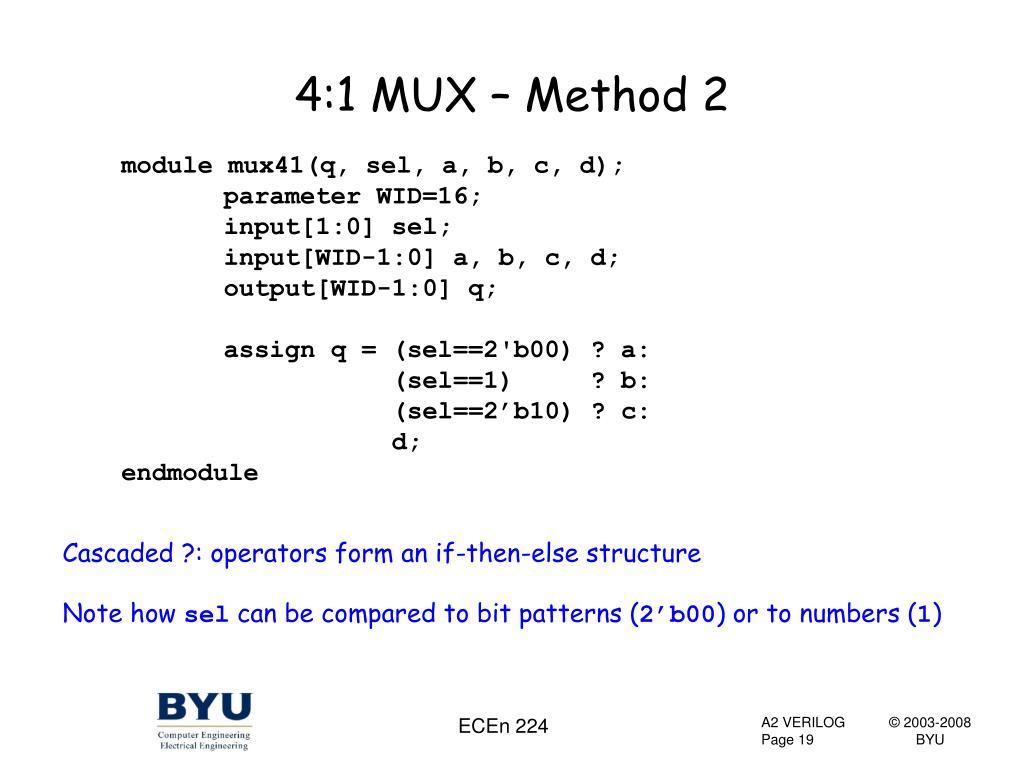 4:1 MUX – Method 2

module mux41(q, sel, a, b, c, d);
parameter WID=16;
input[1:0] sel;
input[WID-1:0] a, b, c, d;
output[WID-1:0] q;

assign q = (sel==2'b00) ? a:
(sel==1) ? b:
(sel==2’b10) ? c:
d;
endmodule

Cascaded ?: operators form an if-then-else structure

Note how sel can be compared to bit patterns (2’b00) or to numbers (1)

BYU
Computer Engineering
Electrical Engineering

ECEn 224

A2 VERILOG
Page 19

© 2003-2008
BYU